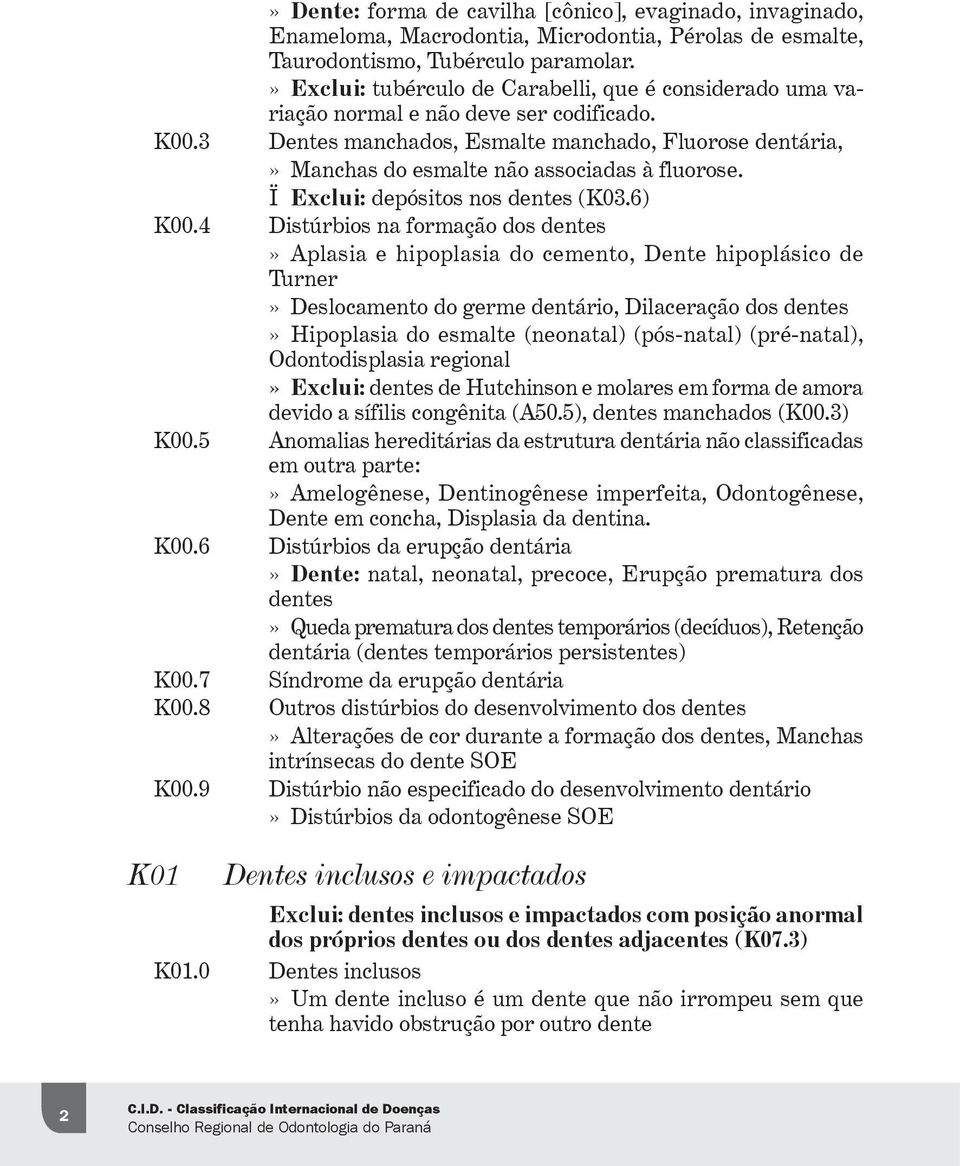 » Dente: forma de cavilha [cônico], evaginado, invaginado, Enameloma, Macrodontia, Microdontia, Pérolas de esmalte, Taurodontismo, Tubérculo paramolar.
» Exclui: tubérculo de Carabelli, que é considerado uma variação normal e não deve ser codificado.

K00.3 Dentes manchados, Esmalte manchado, Fluorose dentária,
» Manchas do esmalte não associadas à fluorose.
Ï Exclui: depósitos nos dentes (K03.6)

K00.4 Distúrbios na formação dos dentes
» Aplasia e hipoplasia do cemento, Dente hipoplásico de Turner
» Deslocamento do germe dentário, Dilaceração dos dentes
» Hipoplasia do esmalte (neonatal) (pós-natal) (pré-natal), Odontodisplasia regional
» Exclui: dentes de Hutchinson e molares em forma de amora devido a sífilis congênita (A50.5), dentes manchados (K00.3)

K00.5 Anomalias hereditárias da estrutura dentária não classificadas em outra parte:
» Amelogênese, Dentinogênese imperfeita, Odontogênese, Dente em concha, Displasia da dentina.

K00.6 Distúrbios da erupção dentária
» Dente: natal, neonatal, precoce, Erupção prematura dos dentes
» Queda prematura dos dentes temporários (decíduos), Retenção dentária (dentes temporários persistentes)

K00.7 Síndrome da erupção dentária

K00.8 Outros distúrbios do desenvolvimento dos dentes
» Alterações de cor durante a formação dos dentes, Manchas intrínsecas do dente SOE

K00.9 Distúrbio não especificado do desenvolvimento dentário
» Distúrbios da odontogênese SOE

K01 Dentes inclusos e impactados

Exclui: dentes inclusos e impactados com posição anormal dos próprios dentes ou dos dentes adjacentes (K07.3)

K01.0 Dentes inclusos
» Um dente incluso é um dente que não irrompeu sem que tenha havido obstrução por outro dente

2 C.I.D. - Classificação Internacional de Doenças
Conselho Regional de Odontologia do Paraná